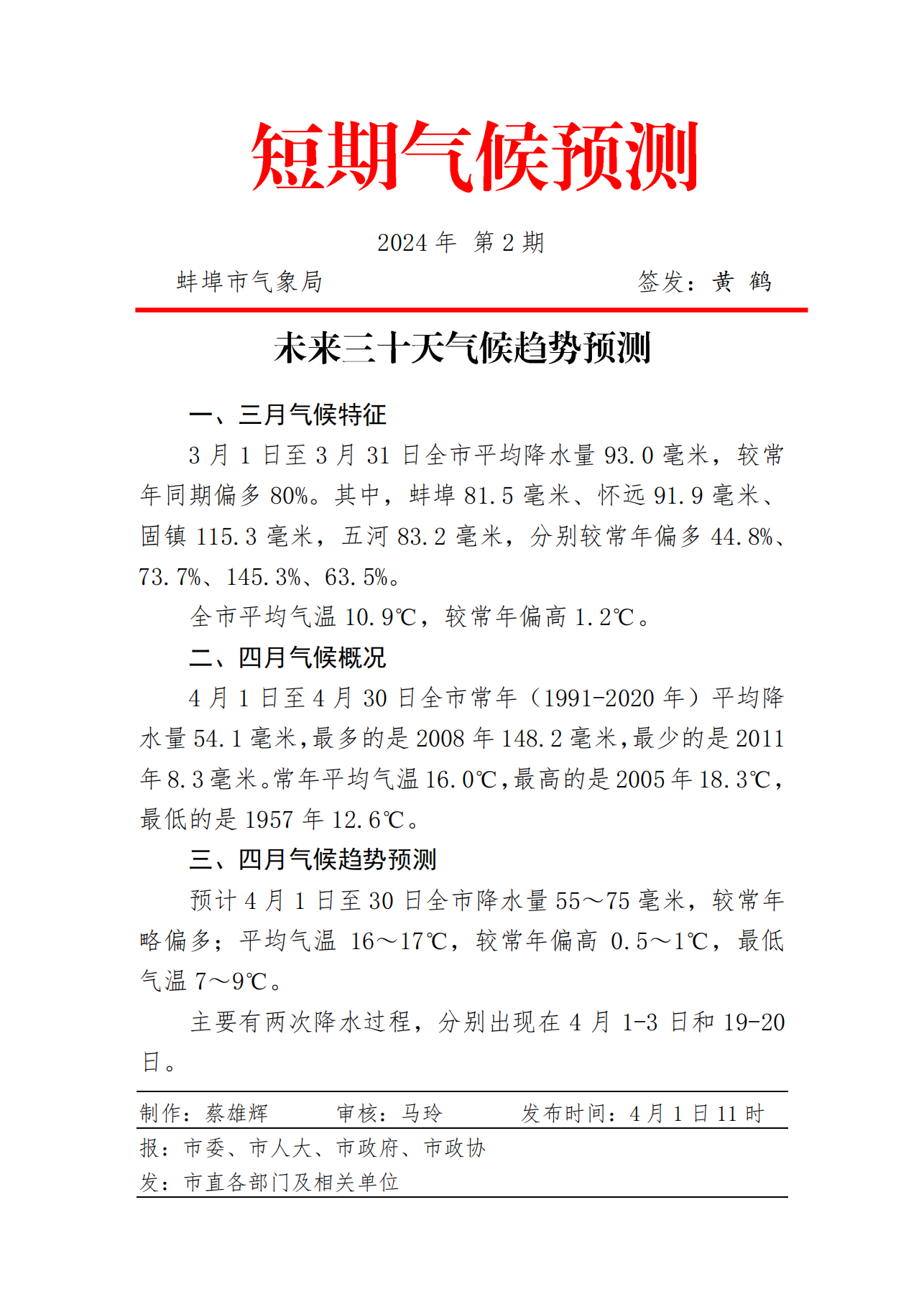 短期气候预测

2024 年 第 2 期

蚌埠市气象局　　签发：黄 鹤

未来三十天气候趋势预测

一、三月气候特征

3 月 1 日至 3 月 31 日全市平均降水量 93.0 毫米，较常年同期偏多 80%。其中，蚌埠 81.5 毫米、怀远 91.9 毫米、固镇 115.3 毫米，五河 83.2 毫米，分别较常年偏多 44.8%、73.7%、145.3%、63.5%。

全市平均气温 10.9℃，较常年偏高 1.2℃。

二、四月气候概况

4 月 1 日至 4 月 30 日全市常年（1991-2020 年）平均降水量 54.1 毫米，最多的是 2008 年 148.2 毫米，最少的是 2011 年 8.3 毫米。常年平均气温 16.0℃，最高的是 2005 年 18.3℃，最低的是 1957 年 12.6℃。

三、四月气候趋势预测

预计 4 月 1 日至 30 日全市降水量 55～75 毫米，较常年略偏多；平均气温 16～17℃，较常年偏高 0.5～1℃，最低气温 7～9℃。

主要有两次降水过程，分别出现在 4 月 1-3 日和 19-20 日。

制作：蔡雄辉　　审核：马玲　　发布时间：4 月 1 日 11 时

报：市委、市人大、市政府、市政协

发：市直各部门及相关单位